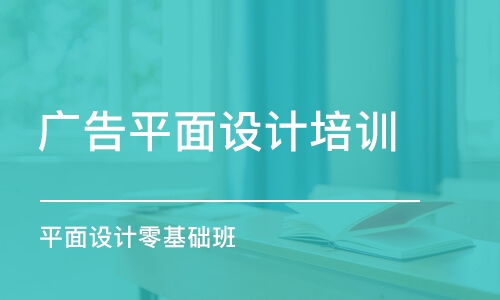 广告平面设计培训

平面设计零基础班